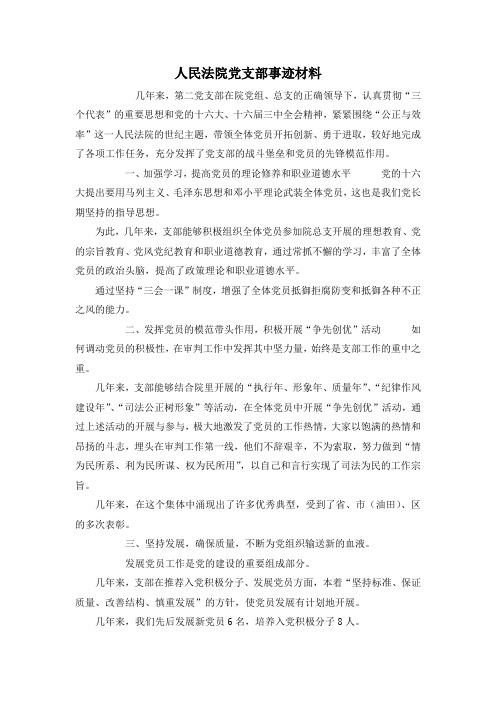 人民法院党支部事迹材料

几年来，第二党支部在院党组、总支的正确领导下，认真贯彻“三个代表”的重要思想和党的十六大、十六届三中全会精神，紧紧围绕“公正与效率”这一人民法院的世纪主题，带领全体党员开拓创新、勇于进取，较好地完成了各项工作任务，充分发挥了党支部的战斗堡垒和党员的先锋模范作用。

一、加强学习，提高党员的理论修养和职业道德水平　　党的十六大提出要用马列主义、毛泽东思想和邓小平理论武装全体党员，这也是我们党长期坚持的指导思想。

为此，几年来，支部能够积极组织全体党员参加院总支开展的理想教育、党的宗旨教育、党风党纪教育和职业道德教育，通过常抓不懈的学习，丰富了全体党员的政治头脑，提高了政策理论和职业道德水平。

通过坚持“三会一课”制度，增强了全体党员抵御拒腐防变和抵御各种不正之风的能力。

二、发挥党员的模范带头作用，积极开展“争先创优”活动　　如何调动党员的积极性，在审判工作中发挥其中坚力量，始终是支部工作的重中之重。

几年来，支部能够结合院里开展的“执行年、形象年、质量年”、“纪律作风建设年”、“司法公正树形象”等活动，在全体党员中开展“争先创优”活动，通过上述活动的开展与参与，极大地激发了党员的工作热情，大家以饱满的热情和昂扬的斗志，埋头在审判工作第一线，他们不辞艰辛，不为索取，努力做到“情为民所系、利为民所谋、权为民所用”，以自己和言行实现了司法为民的工作宗旨。

几年来，在这个集体中涌现出了许多优秀典型，受到了省、市（油田）、区的多次表彰。

三、坚持发展，确保质量，不断为党组织输送新的血液。

发展党员工作是党的建设的重要组成部分。

几年来，支部在推荐入党积极分子、发展党员方面，本着“坚持标准、保证质量、改善结构、慎重发展”的方针，使党员发展有计划地开展。

几年来，我们先后发展新党员６名，培养入党积极分子８人。